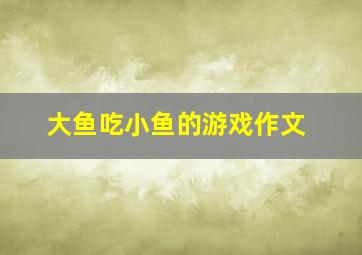 大鱼吃小鱼的游戏作文